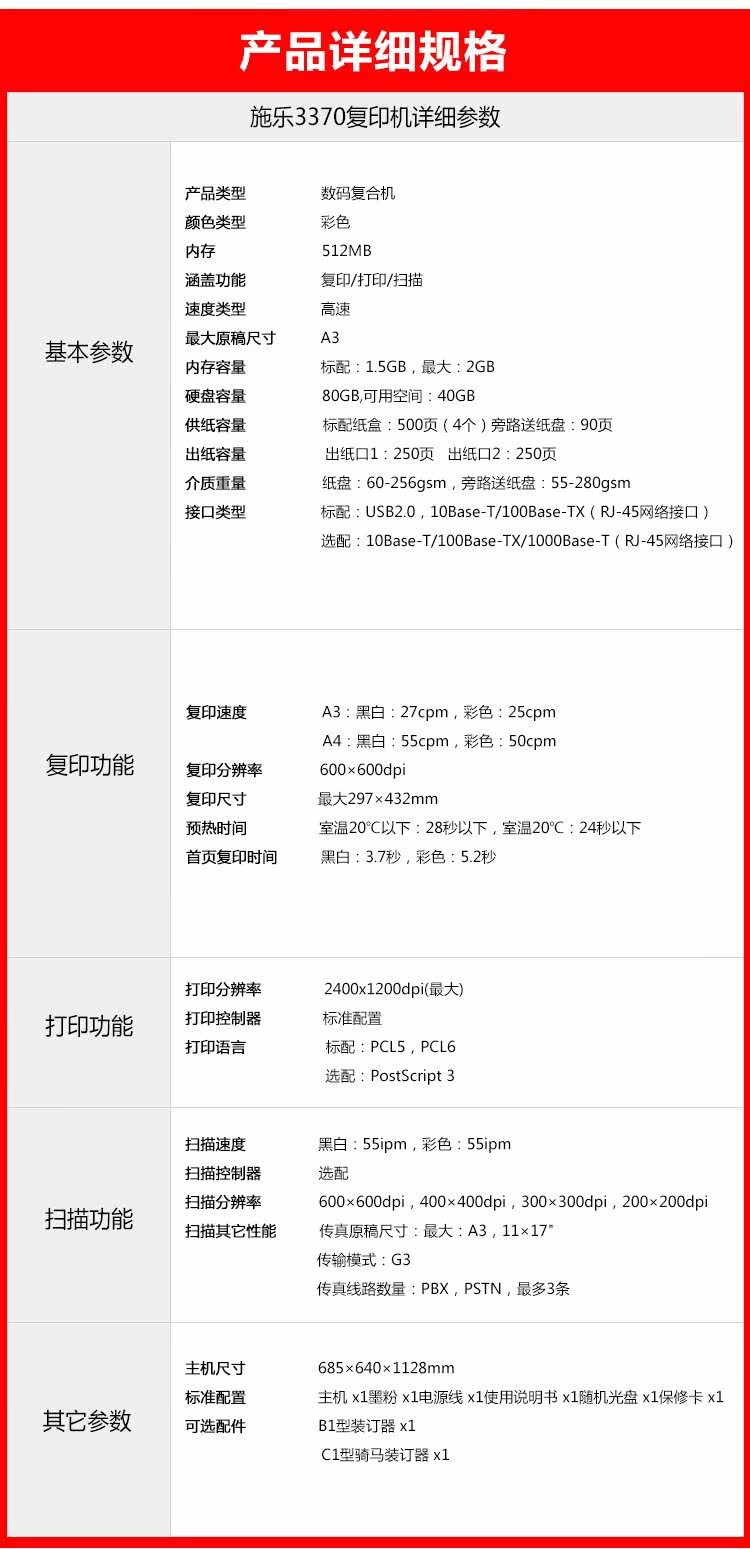 产品详细规格

施乐3370复印机详细参数

基本参数

产品类型 数码复合机
颜色类型 彩色
内存 512MB
涵盖功能 复印/打印/扫描
速度类型 高速
最大原稿尺寸 A3
内存容量 标配：1.5GB，最大：2GB
硬盘容量 80GB,可用空间：40GB
供纸容量 标配纸盒：500页（4个）旁路送纸盘：90页
出纸容量 出纸口1：250页 出纸口2：250页
介质重量 纸盘：60-256gsm，旁路送纸盘：55-280gsm
接口类型 标配：USB2.0，10Base-T/100Base-TX（RJ-45网络接口）
选配：10Base-T/100Base-TX/1000Base-T（RJ-45网络接口）

复印功能

复印速度 A3：黑白：27cpm，彩色：25cpm
A4：黑白：55cpm，彩色：50cpm
复印分辨率 600×600dpi
复印尺寸 最大297×432mm
预热时间 室温20℃以下：28秒以下，室温20℃：24秒以下
首页复印时间 黑白：3.7秒，彩色：5.2秒

打印功能

打印分辨率 2400x1200dpi(最大)
打印控制器 标准配置
打印语言 标配：PCL5，PCL6
选配：PostScript 3

扫描功能

扫描速度 黑白：55ipm，彩色：55ipm
扫描控制器 选配
扫描分辨率 600×600dpi，400×400dpi，300×300dpi，200×200dpi
扫描其它性能 传真原稿尺寸：最大：A3，11×17"
传输模式：G3
传真线路数量：PBX，PSTN，最多3条

其它参数

主机尺寸 685×640×1128mm
标准配置 主机 x1墨粉 x1电源线 x1使用说明书 x1随机光盘 x1保修卡 x1
可选配件 B1型装订器 x1
C1型骑马装订器 x1